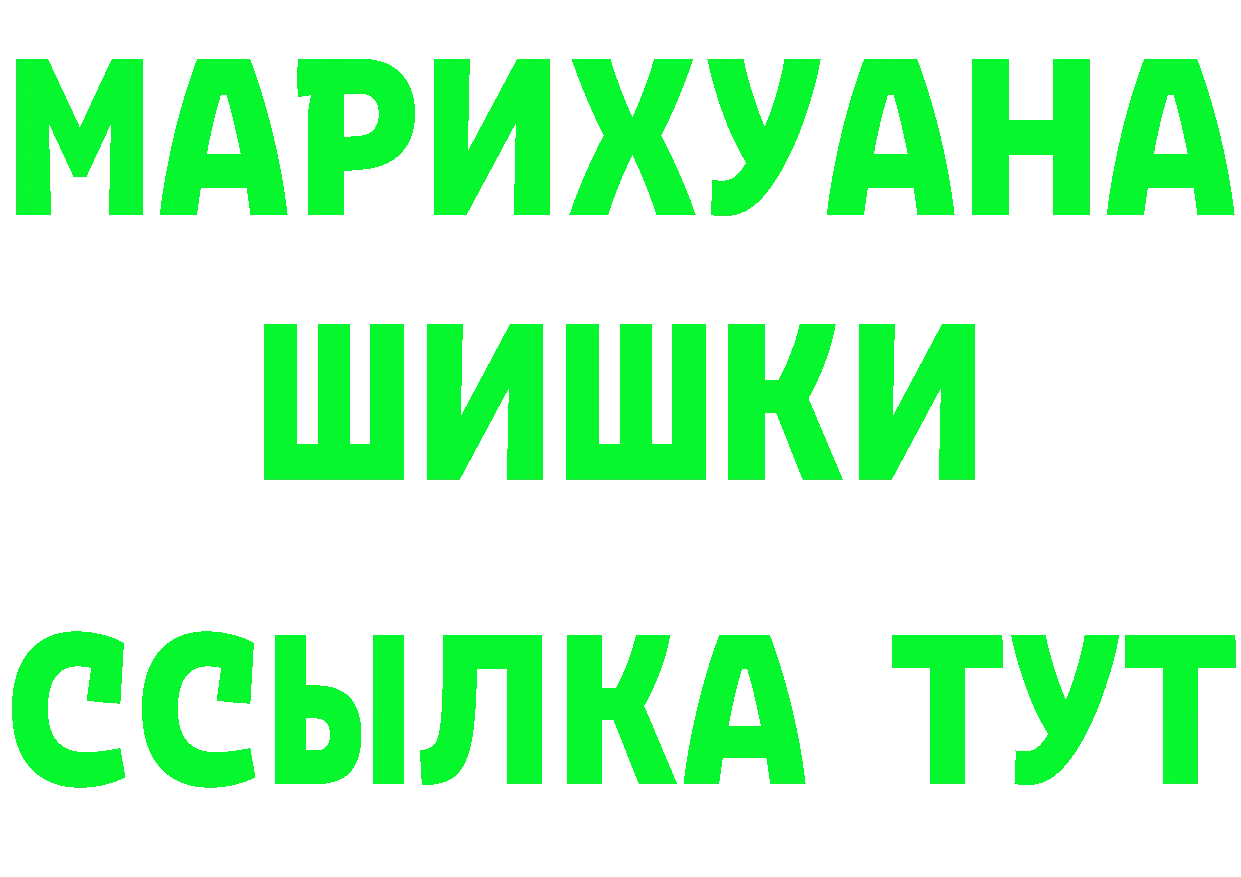 МАРИХУАНА
ШИШКИ
ССЫЛКА ТУТ